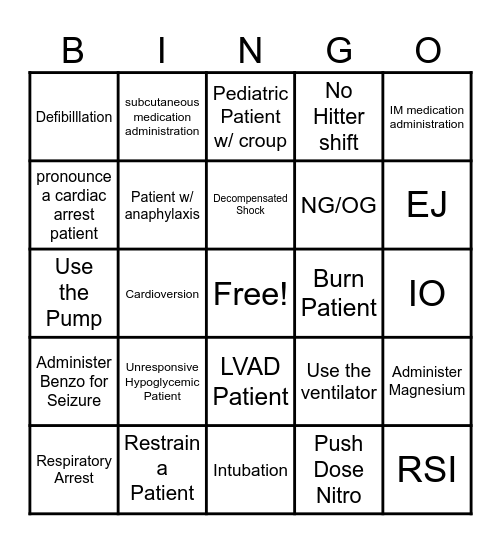 | B | I | N | G | O |
|---|---|---|---|---|
| Defibilllation | subcutaneous medication administration | Pediatric Patient w/ croup | No Hitter shift | IM medication administration |
| pronounce a cardiac arrest patient | Patient w/ anaphylaxis | Decompensated Shock | NG/OG | EJ |
| Use the Pump | Cardioversion | Free! | Burn Patient | IO |
| Administer Benzo for Seizure | Unresponsive Hypoglycemic Patient | LVAD Patient | Use the ventilator | Administer Magnesium |
| Respiratory Arrest | Restrain a Patient | Intubation | Push Dose Nitro | RSI |